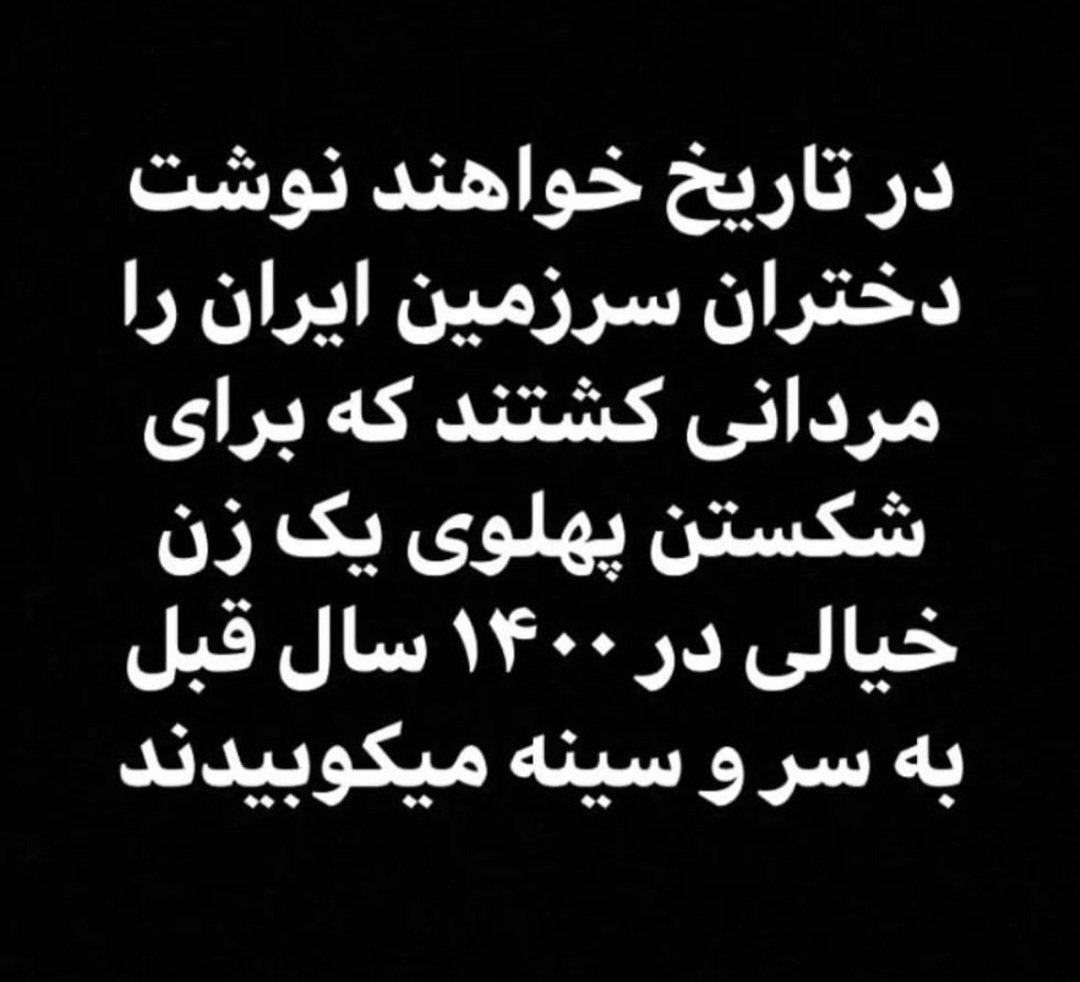 در تاریخ خواهند نوشت دختران سرزمین ایران را مردانی کشتند که برای شکستن پهلوی یک زن خیالی در ۱۴۰۰ سال قبل به سر و سینه میکوبیدند